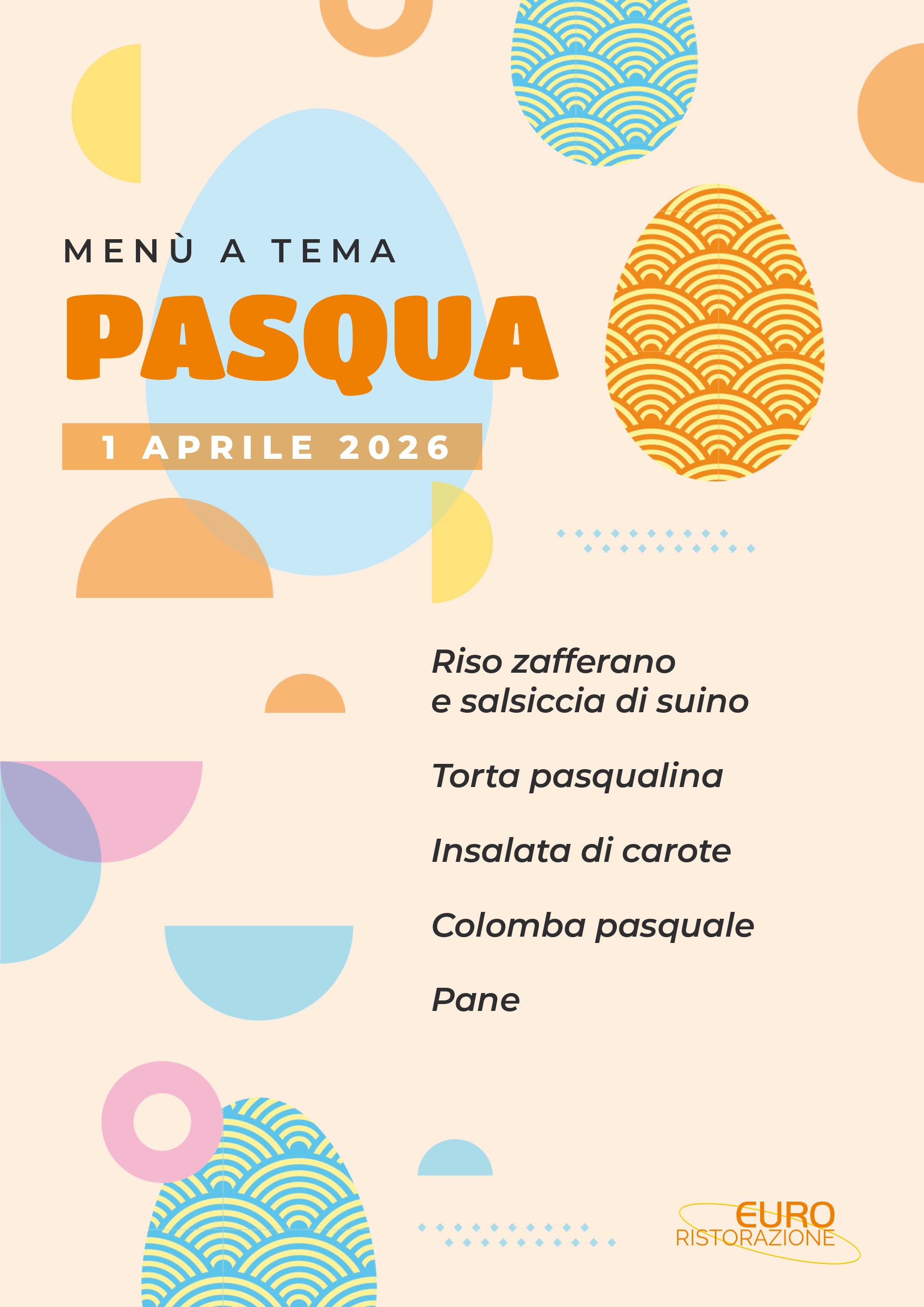 MENÙ A TEMA

PASQUA

1 APRILE 2026

Riso zafferano e salsiccia di suino

Torta pasqualina

Insalata di carote

Colomba pasquale

Pane

EURO
RISTORAZIONE